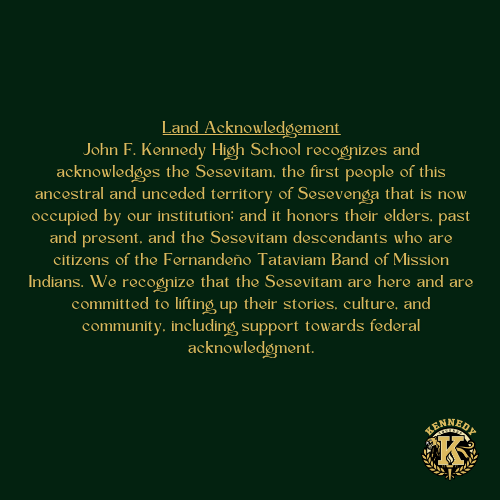 Land Acknowledgement

John F. Kennedy High School recognizes and acknowledges the Sesevitam, the first people of this ancestral and unceded territory of Sesevenga that is now occupied by our institution; and it honors their elders, past and present, and the Sesevitam descendants who are citizens of the Fernandeño Tataviam Band of Mission Indians. We recognize that the Sesevitam are here and are committed to lifting up their stories, culture, and community, including support towards federal acknowledgment.

KENNEDY
K